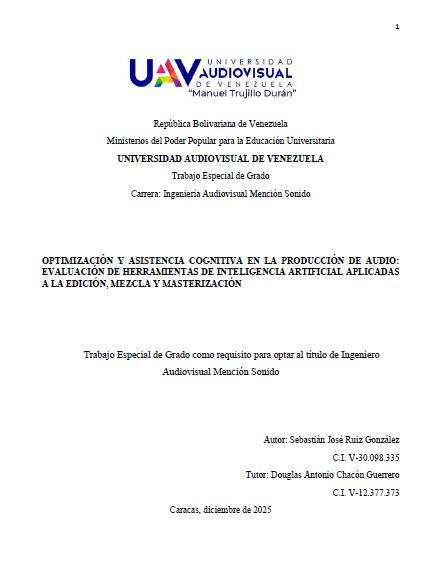 1

UAV UNIVERSIDAD AUDIOVISUAL DE VENEZUELA "Manuel Trujillo Durán"

República Bolivariana de Venezuela

Ministerios del Poder Popular para la Educación Universitaria

UNIVERSIDAD AUDIOVISUAL DE VENEZUELA

Trabajo Especial de Grado

Carrera: Ingeniería Audiovisual Mención Sonido

OPTIMIZACIÓN Y ASISTENCIA COGNITIVA EN LA PRODUCCIÓN DE AUDIO: EVALUACIÓN DE HERRAMIENTAS DE INTELIGENCIA ARTIFICIAL APLICADAS A LA EDICIÓN, MEZCLA Y MASTERIZACIÓN

Trabajo Especial de Grado como requisito para optar al título de Ingeniero Audiovisual Mención Sonido

Autor: Sebastián José Ruiz González

C.I. V-30.098.335

Tutor: Douglas Antonio Chacón Guerrero

C.I. V-12.377.373

Caracas, diciembre de 2025